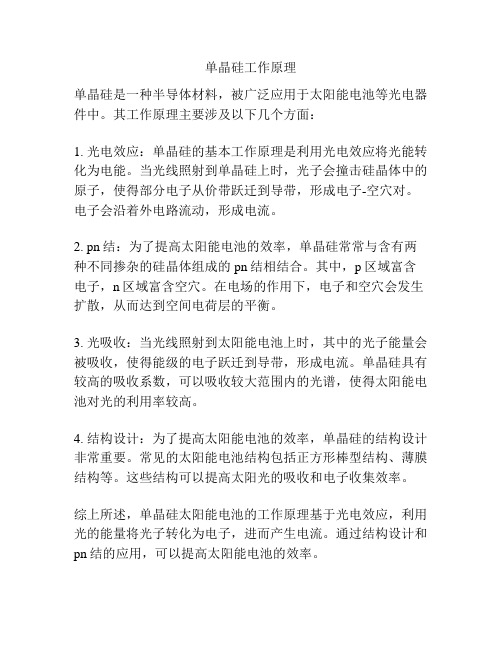 单晶硅工作原理

单晶硅是一种半导体材料，被广泛应用于太阳能电池等光电器件中。其工作原理主要涉及以下几个方面：

1. 光电效应：单晶硅的基本工作原理是利用光电效应将光能转化为电能。当光线照射到单晶硅上时，光子会撞击硅晶体中的原子，使得部分电子从价带跃迁到导带，形成电子-空穴对。电子会沿着外电路流动，形成电流。

2. pn 结：为了提高太阳能电池的效率，单晶硅常常与含有两种不同掺杂的硅晶体组成的 pn 结相结合。其中，p 区域富含电子，n 区域富含空穴。在电场的作用下，电子和空穴会发生扩散，从而达到空间电荷层的平衡。

3. 光吸收：当光线照射到太阳能电池上时，其中的光子能量会被吸收，使得能级的电子跃迁到导带，形成电流。单晶硅具有较高的吸收系数，可以吸收较大范围内的光谱，使得太阳能电池对光的利用率较高。

4. 结构设计：为了提高太阳能电池的效率，单晶硅的结构设计非常重要。常见的太阳能电池结构包括正方形棒型结构、薄膜结构等。这些结构可以提高太阳光的吸收和电子收集效率。

综上所述，单晶硅太阳能电池的工作原理基于光电效应，利用光的能量将光子转化为电子，进而产生电流。通过结构设计和 pn 结的应用，可以提高太阳能电池的效率。